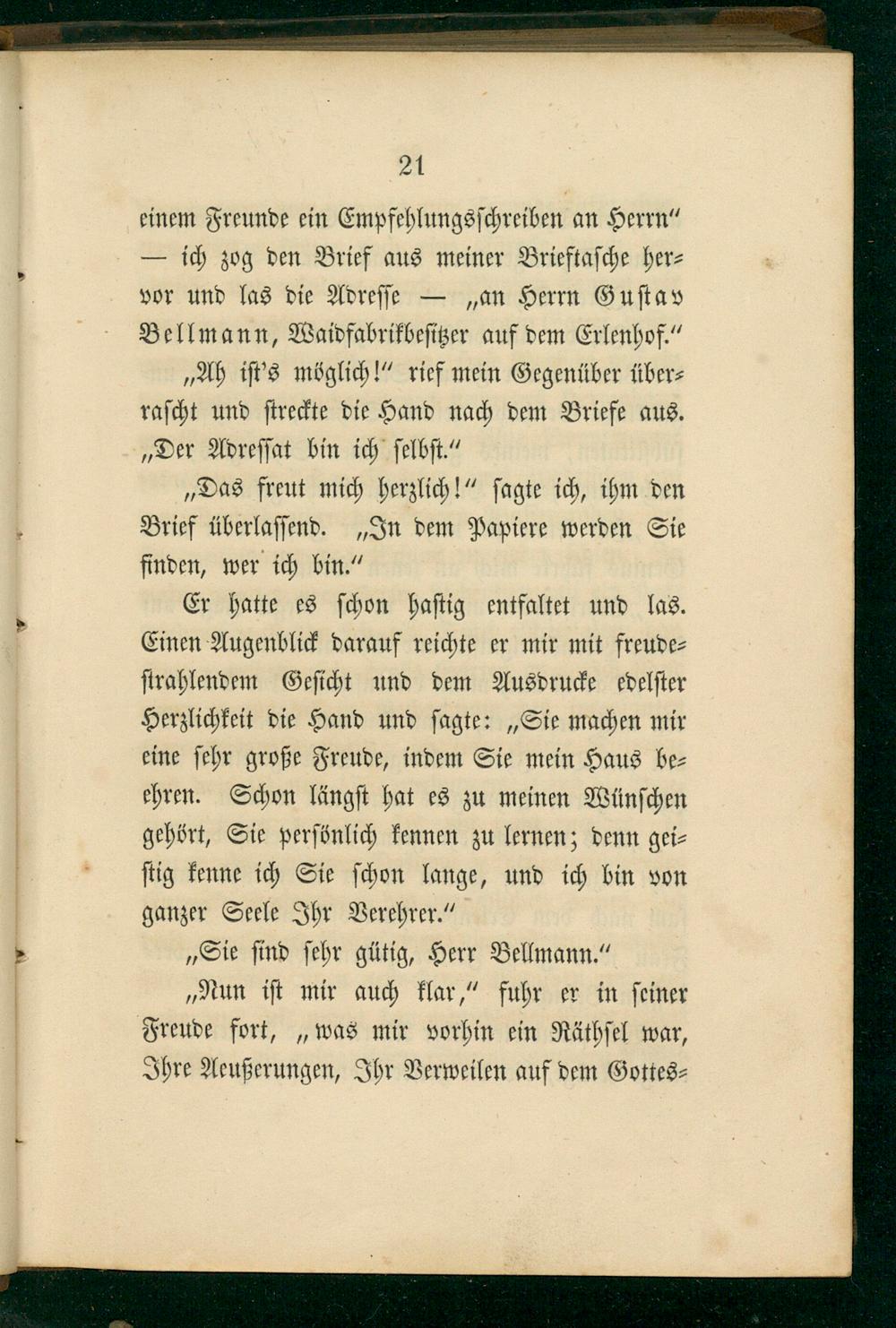 21

einem Freunde ein Empfehlungsschreiben an Herrn" — ich zog den Brief aus meiner Brieftasche hervor und las die Adresse — „an Herrn Gustav Bellmann, Waidfabrikbesitzer auf dem Erlenhof."

„Ah ist's möglich!" rief mein Gegenüber überrascht und streckte die Hand nach dem Briefe aus. „Der Adressat bin ich selbst."

„Das freut mich herzlich!" sagte ich, ihm den Brief überlassend. „In dem Papiere werden Sie finden, wer ich bin."

Er hatte es schon hastig entfaltet und las. Einen Augenblick darauf reichte er mir mit freudestrahlendem Gesicht und dem Ausdrucke edelster Herzlichkeit die Hand und sagte: „Sie machen mir eine sehr große Freude, indem Sie mein Haus beehren. Schon längst hat es zu meinen Wünschen gehört, Sie persönlich kennen zu lernen; denn geistig kenne ich Sie schon lange, und ich bin von ganzer Seele Ihr Verehrer."

„Sie sind sehr gütig, Herr Bellmann."

„Nun ist mir auch klar," fuhr er in seiner Freude fort, „was mir vorhin ein Räthsel war, Ihre Aeußerungen, Ihr Verweilen auf dem Gottes-